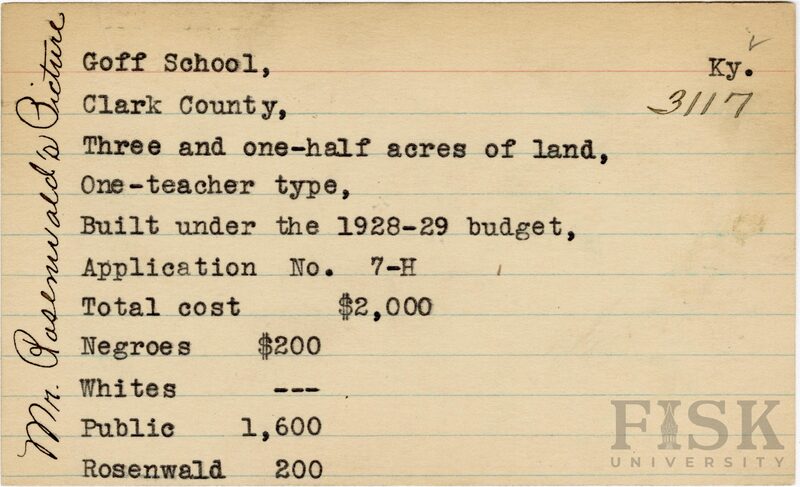 Mr. Rosenwald's Picture

Goff School, Ky.

Clark County, 3117

Three and one-half acres of land,

One-teacher type,

Built under the 1928-29 budget,

Application No. 7-H

Total cost $2,000

Negroes $200

Whites ---

Public 1,600

Rosenwald 200

FISK UNIVERSITY